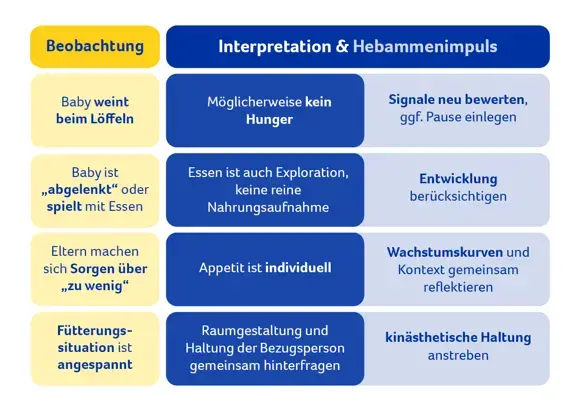 | Beobachtung | Interpretation & Hebammenimpuls | |
|---|---|---|
| Baby weint beim Löffeln | Möglicherweise kein Hunger | Signale neu bewerten, ggf. Pause einlegen |
| Baby ist „abgelenkt“ oder spielt mit Essen | Essen ist auch Exploration, keine reine Nahrungsaufnahme | Entwicklung berücksichtigen |
| Eltern machen sich Sorgen über „zu wenig“ | Appetit ist individuell | Wachstumskurven und Kontext gemeinsam reflektieren |
| Fütterungssituation ist angespannt | Raumgestaltung und Haltung der Bezugsperson gemeinsam hinterfragen | kinästhetische Haltung anstreben |